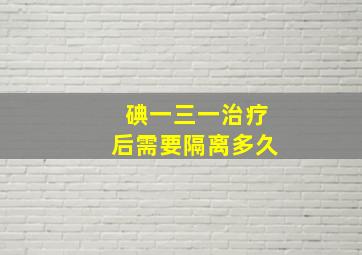 碘一三一治疗
后需要隔离多久